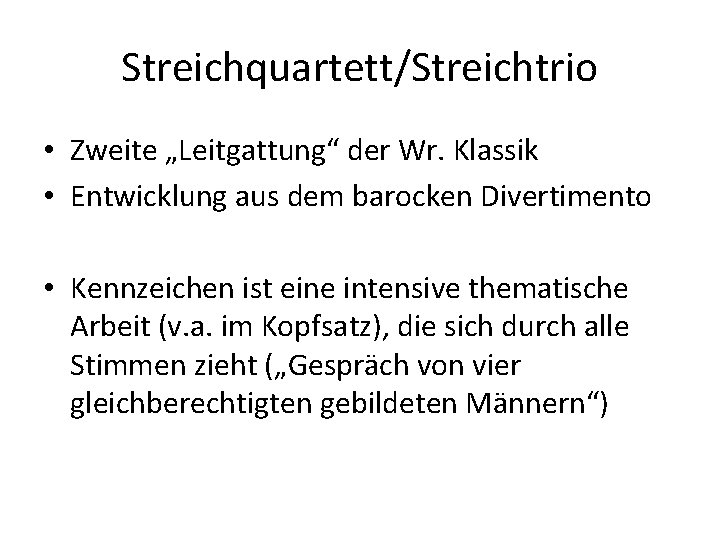 Streichquartett/Streichtrio

• Zweite „Leitgattung“ der Wr. Klassik
• Entwicklung aus dem barocken Divertimento

• Kennzeichen ist eine intensive thematische Arbeit (v.a. im Kopfsatz), die sich durch alle Stimmen zieht („Gespräch von vier gleichberechtigten gebildeten Männern“)